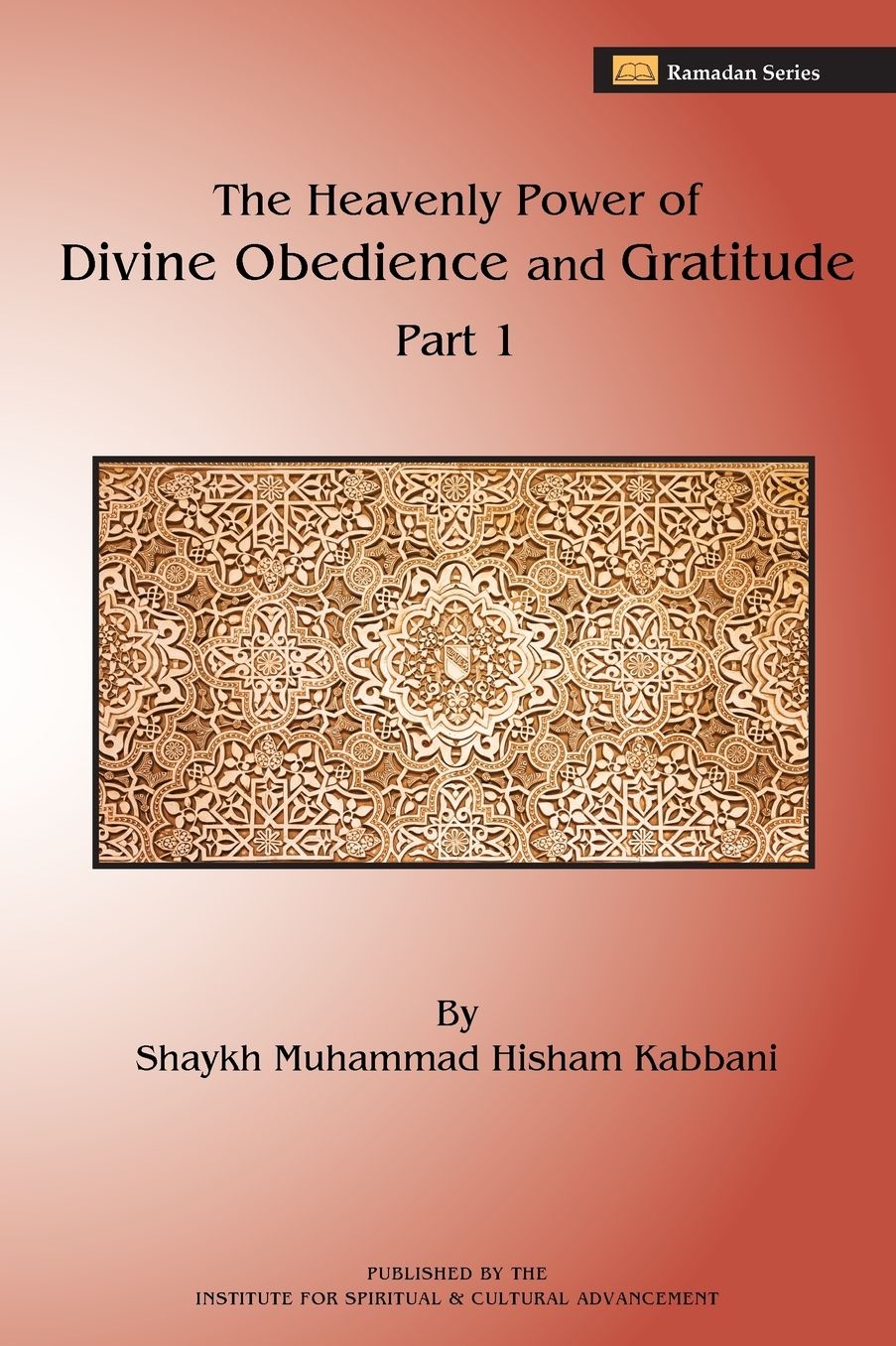 Ramadan Series

The Heavenly Power of
Divine Obedience and Gratitude
Part 1

By
Shaykh Muhammad Hisham Kabbani

PUBLISHED BY THE
INSTITUTE FOR SPIRITUAL & CULTURAL ADVANCEMENT